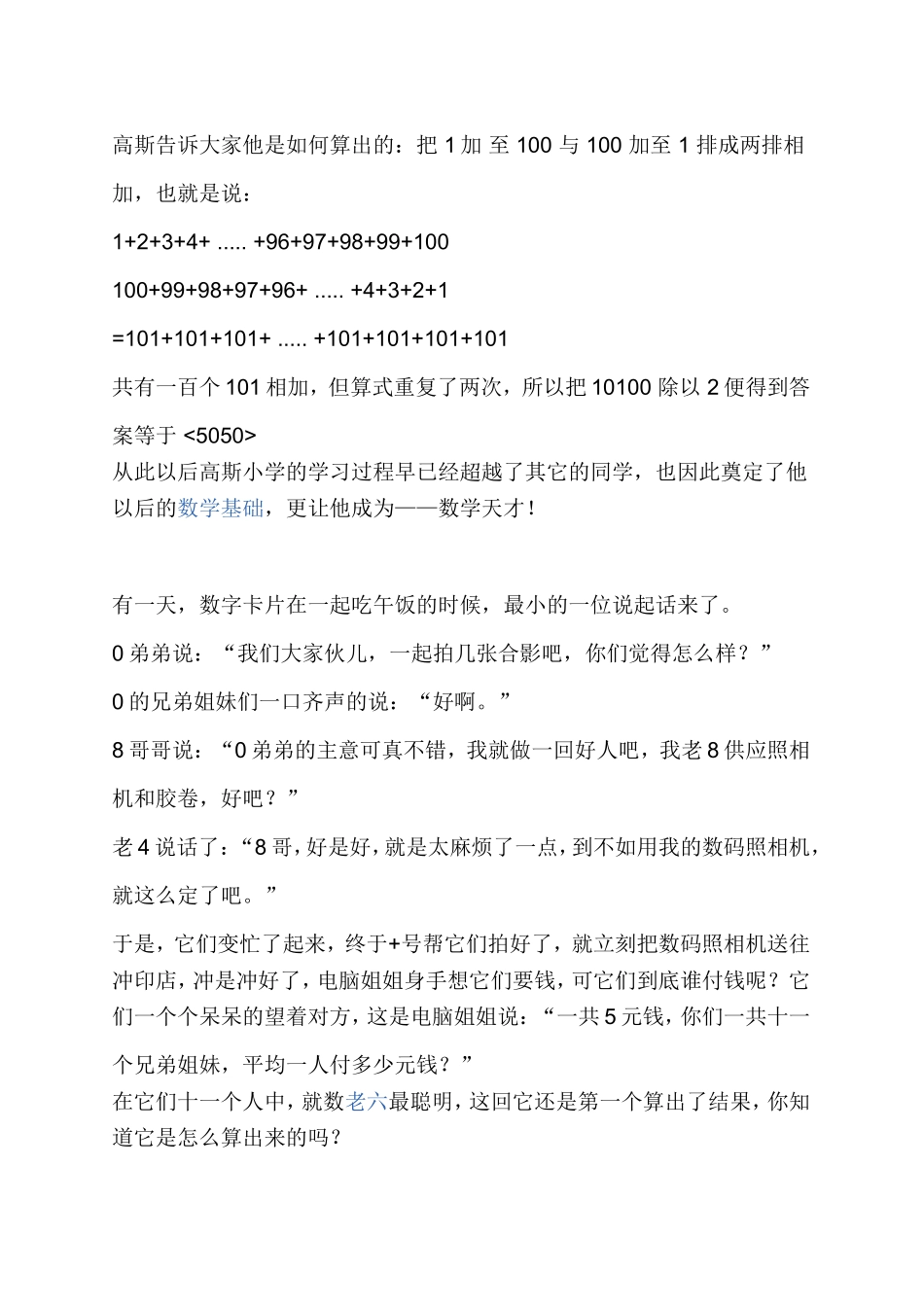 高斯告诉大家他是如何算出的：把 1 加 至 100 与 100 加至 1 排成两排相加，也就是说：

1+2+3+4+ ..... +96+97+98+99+100

100+99+98+97+96+ ..... +4+3+2+1

=101+101+101+ ..... +101+101+101+101

共有一百个 101 相加，但算式重复了两次，所以把 10100 除以 2 便得到答案等于 <5050>

从此以后高斯小学的学习过程早已经超越了其它的同学，也因此奠定了他以后的数学基础，更让他成为——数学天才！

有一天，数字卡片在一起吃午饭的时候，最小的一位说起话来了。

0 弟弟说：“我们大家伙儿，一起拍几张合影吧，你们觉得怎么样？”

0 的兄弟姐妹们一口齐声的说：“好啊。”

8 哥哥说：“0 弟弟的主意可真不错，我就做一回好人吧，我老 8 供应照相机和胶卷，好吧？”

老 4 说话了：“8 哥，好是好，就是太麻烦了一点，到不如用我的数码照相机，就这么定了吧。”

于是，它们变忙了起来，终于+号帮它们拍好了，就立刻把数码照相机送往冲印店，冲是冲好了，电脑姐姐身手想它们要钱，可它们到底谁付钱呢？它们一个个呆呆的望着对方，这是电脑姐姐说：“一共 5 元钱，你们一共十一个兄弟姐妹，平均一人付多少元钱？”

在它们十一个人中，就数老六最聪明，这回它还是第一个算出了结果，你知道它是怎么算出来的吗？